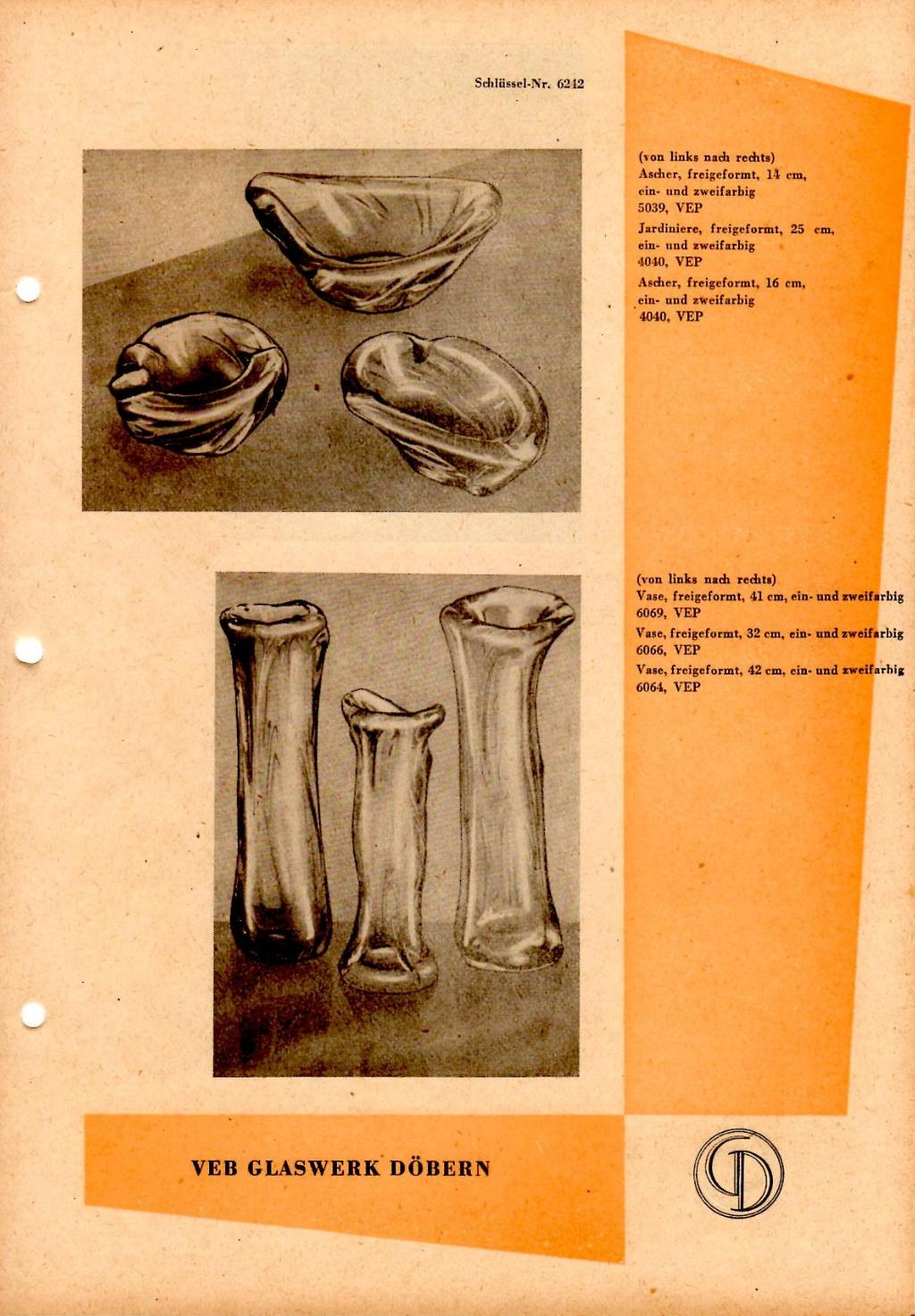 Schlüssel-Nr. 6242

(von links nach rechts)
Ascher, freigeformt, 14 cm,
ein- und zweifarbig
5039, VEP
Jardiniere, freigeformt, 25 cm,
ein- und zweifarbig
4040, VEP
Ascher, freigeformt, 16 cm,
ein- und zweifarbig
4040, VEP

(von links nach rechts)
Vase, freigeformt, 41 cm, ein- und zweifarbig
6069, VEP
Vase, freigeformt, 32 cm, ein- und zweifarbig
6066, VEP
Vase, freigeformt, 42 cm, ein- und zweifarbig
6064, VEP

VEB GLASWERK DÖBERN